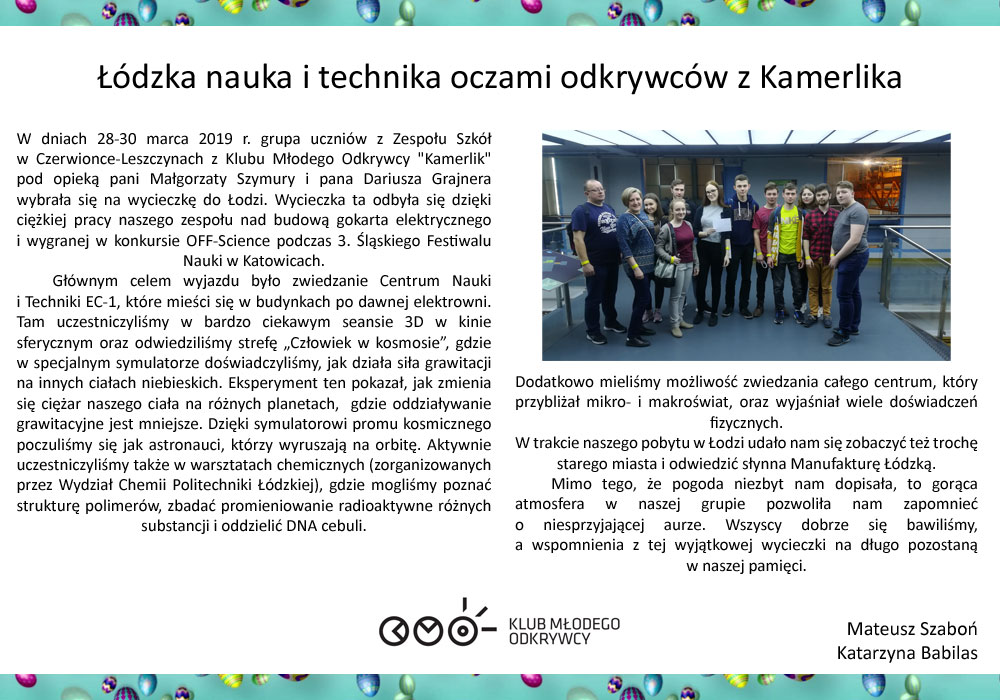 Łódzka nauka i technika oczami odkrywców z Kamerlika

W dniach 28-30 marca 2019 r. grupa uczniów z Zespołu Szkół w Czerwionce-Leszczynach z Klubu Młodego Odkrywcy "Kamerlik" pod opieką pani Małgorzaty Szymury i pana Dariusza Grajnera wybrała się na wycieczkę do Łodzi. Wycieczka ta odbyła się dzięki ciężkiej pracy naszego zespołu nad budową gokarta elektrycznego i wygranej w konkursie OFF-Science podczas 3. Śląskiego Festiwalu Nauki w Katowicach.

Głównym celem wyjazdu było zwiedzanie Centrum Nauki i Techniki EC-1, które mieści się w budynkach po dawnej elektrowni. Tam uczestniczyliśmy w bardzo ciekawym seansie 3D w kinie sferycznym oraz odwiedziliśmy strefę „Człowiek w kosmosie", gdzie w specjalnym symulatorze doświadczyliśmy, jak działa siła grawitacji na innych ciałach niebieskich. Eksperyment ten pokazał, jak zmienia się ciężar naszego ciała na różnych planetach, gdzie oddziaływanie grawitacyjne jest mniejsze. Dzięki symulatorowi promu kosmicznego poczuliśmy się jak astronauci, którzy wyruszają na orbitę. Aktywnie uczestniczyliśmy także w warsztatach chemicznych (zorganizowanych przez Wydział Chemii Politechniki Łódzkiej), gdzie mogliśmy poznać strukturę polimerów, zbadać promieniowanie radioaktywne różnych substancji i oddzielić DNA cebuli.

Dodatkowo mieliśmy możliwość zwiedzania całego centrum, który przybliżał mikro- i makroświat, oraz wyjaśniał wiele doświadczeń fizycznych.

W trakcie naszego pobytu w Łodzi udało nam się zobaczyć też trochę starego miasta i odwiedzić słynna Manufakturę Łódzką.

Mimo tego, że pogoda niezbyt nam dopisała, to gorąca atmosfera w naszej grupie pozwoliła nam zapomnieć o niesprzyjającej aurze. Wszyscy dobrze się bawiliśmy, a wspomnienia z tej wyjątkowej wycieczki na długo pozostaną w naszej pamięci.

KLUB MŁODEGO ODKRYWCY

Mateusz Szaboń
Katarzyna Babilas